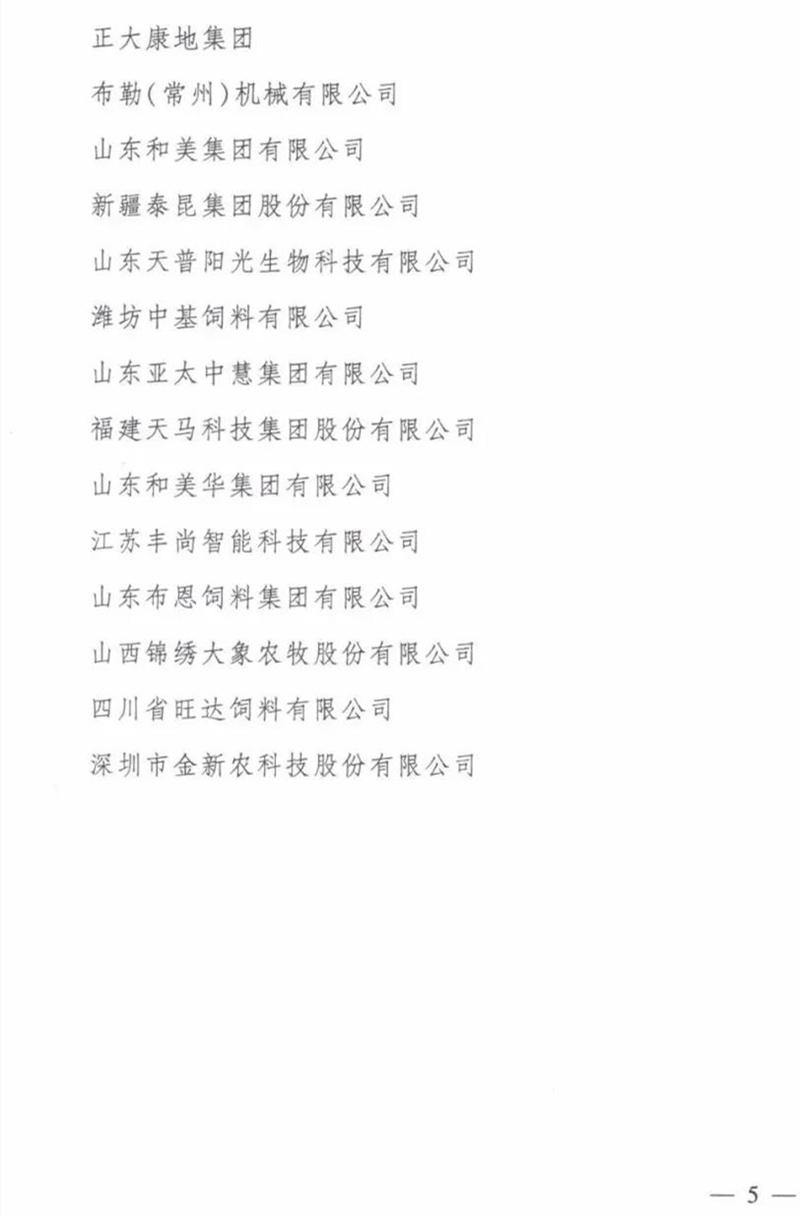 正大康地集团

布勒（常州）机械有限公司

山东和美集团有限公司

新疆泰昆集团股份有限公司

山东天普阳光生物科技有限公司

潍坊中基饲料有限公司

山东亚太中慧集团有限公司

福建天马科技集团股份有限公司

山东和美华集团有限公司

江苏丰尚智能科技有限公司

山东布恩饲料集团有限公司

山西锦绣大象农牧股份有限公司

四川省旺达饲料有限公司

深圳市金新农科技股份有限公司

— 5 —